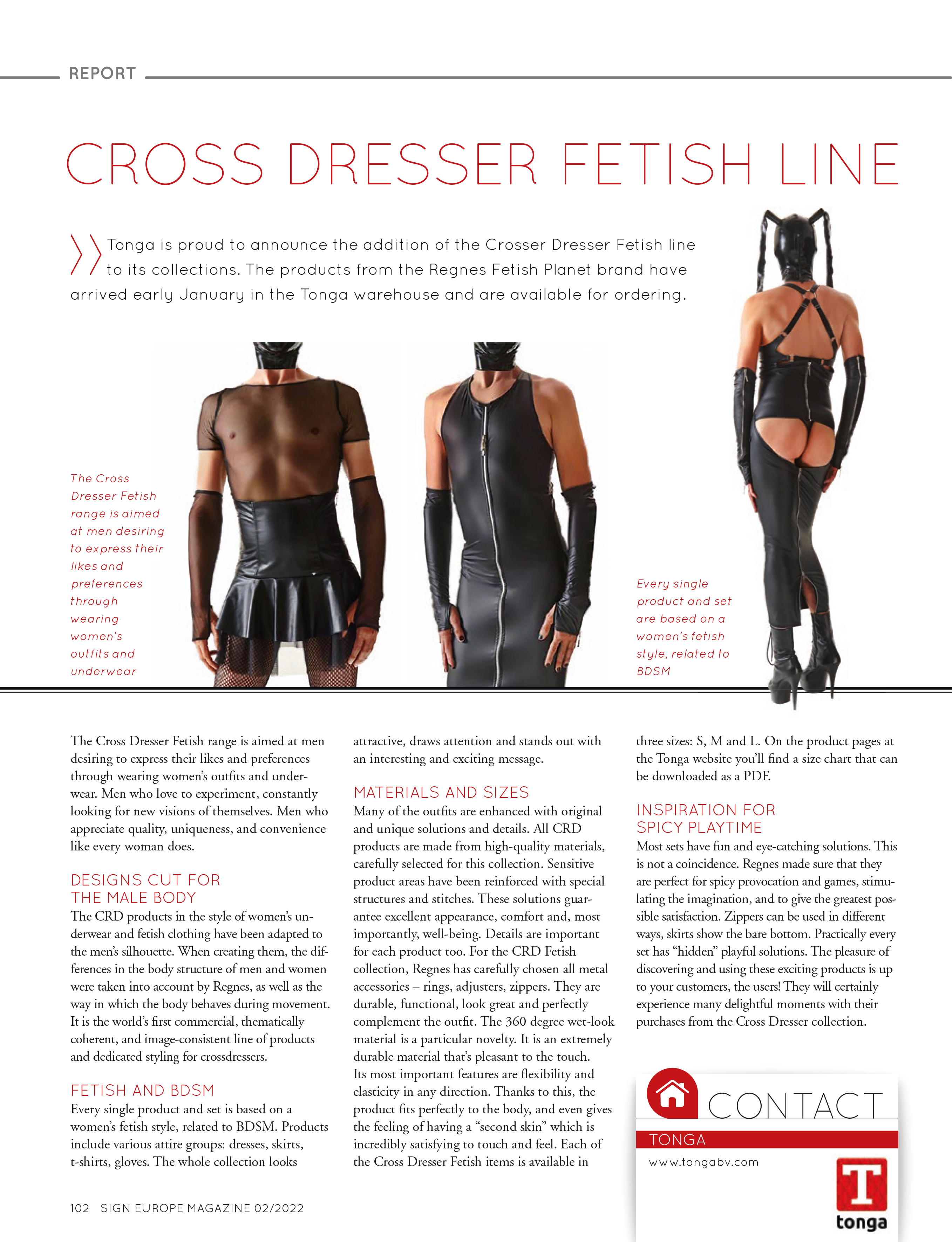 REPORT

CROSS DRESSER FETISH LINE

Tonga is proud to announce the addition of the Crosser Dresser Fetish line to its collections. The products from the Regnes Fetish Planet brand have arrived early January in the Tonga warehouse and are available for ordering.

The Cross Dresser Fetish range is aimed at men desiring to express their likes and preferences through wearing women's outfits and underwear

Every single product and set are based on a women's fetish style, related to BDSM

The Cross Dresser Fetish range is aimed at men desiring to express their likes and preferences through wearing women's outfits and underwear. Men who love to experiment, constantly looking for new visions of themselves. Men who appreciate quality, uniqueness, and convenience like every woman does.

DESIGNS CUT FOR THE MALE BODY
The CRD products in the style of women's underwear and fetish clothing have been adapted to the men's silhouette. When creating them, the differences in the body structure of men and women were taken into account by Regnes, as well as the way in which the body behaves during movement. It is the world's first commercial, thematically coherent, and image-consistent line of products and dedicated styling for crossdressers.

FETISH AND BDSM
Every single product and set is based on a women's fetish style, related to BDSM. Products include various attire groups: dresses, skirts, t-shirts, gloves. The whole collection looks attractive, draws attention and stands out with an interesting and exciting message.

MATERIALS AND SIZES
Many of the outfits are enhanced with original and unique solutions and details. All CRD products are made from high-quality materials, carefully selected for this collection. Sensitive product areas have been reinforced with special structures and stitches. These solutions guarantee excellent appearance, comfort and, most importantly, well-being. Details are important for each product too. For the CRD Fetish collection, Regnes has carefully chosen all metal accessories – rings, adjusters, zippers. They are durable, functional, look great and perfectly complement the outfit. The 360 degree wet-look material is a particular novelty. It is an extremely durable material that's pleasant to the touch. Its most important features are flexibility and elasticity in any direction. Thanks to this, the product fits perfectly to the body, and even gives the feeling of having a "second skin" which is incredibly satisfying to touch and feel. Each of the Cross Dresser Fetish items is available in three sizes: S, M and L. On the product pages at the Tonga website you'll find a size chart that can be downloaded as a PDF.

INSPIRATION FOR SPICY PLAYTIME
Most sets have fun and eye-catching solutions. This is not a coincidence. Regnes made sure that they are perfect for spicy provocation and games, stimulating the imagination, and to give the greatest possible satisfaction. Zippers can be used in different ways, skirts show the bare bottom. Practically every set has "hidden" playful solutions. The pleasure of discovering and using these exciting products is up to your customers, the users! They will certainly experience many delightful moments with their purchases from the Cross Dresser collection.

CONTACT
TONGA
www.tongabv.com
T
tonga

102 SIGN EUROPE MAGAZINE 02/2022